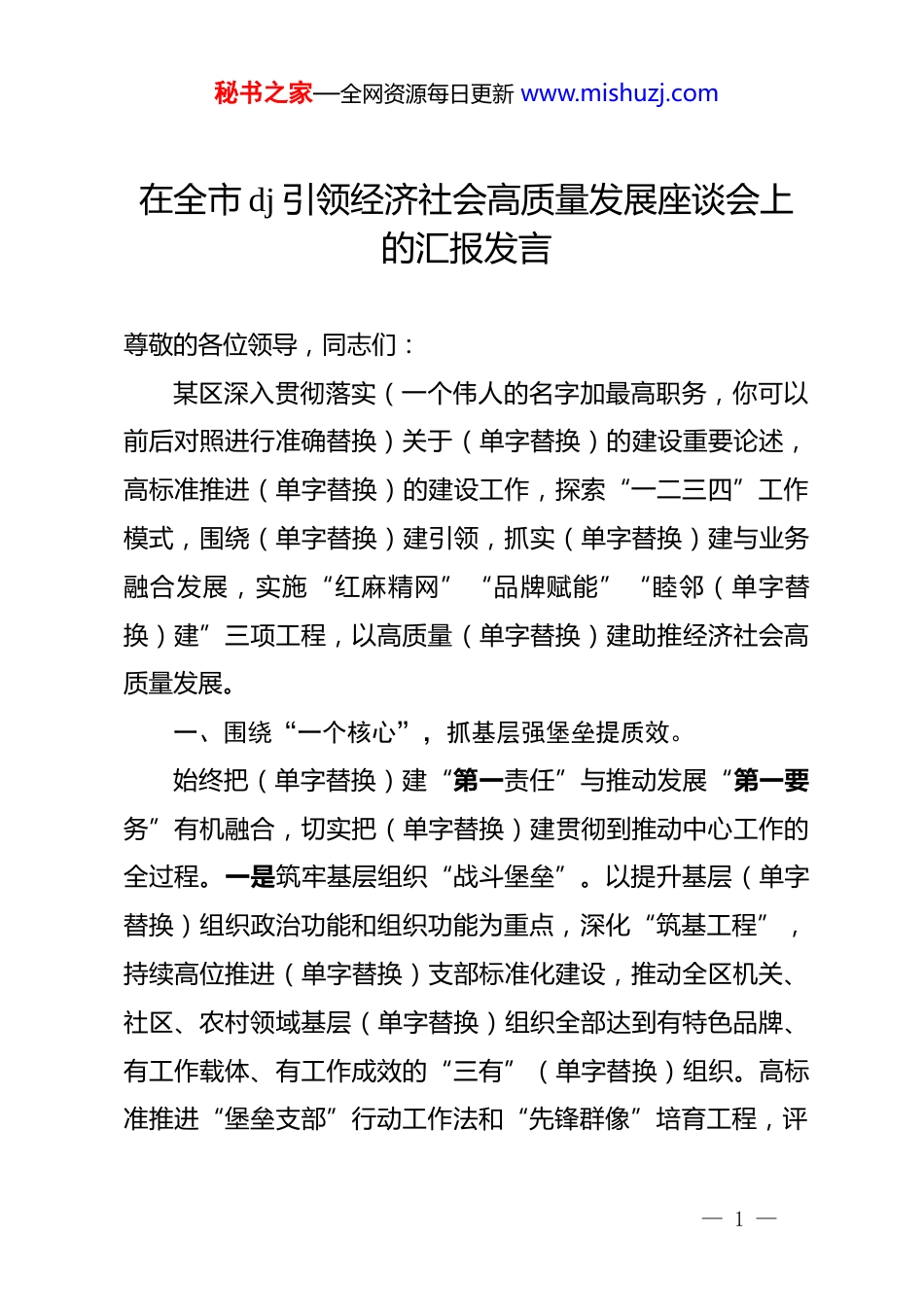 秘书之家—全网资源每日更新 www.mishuzj.com

在全市 dj 引领经济社会高质量发展座谈会上的汇报发言

尊敬的各位领导，同志们：

某区深入贯彻落实（一个伟人的名字加最高职务，你可以前后对照进行准确替换）关于（单字替换）的建设重要论述，高标准推进（单字替换）的建设工作，探索“一二三四”工作模式，围绕（单字替换）建引领，抓实（单字替换）建与业务融合发展，实施“红麻精网” “品牌赋能” “睦邻（单字替换）建”三项工程，以高质量（单字替换）建助推经济社会高质量发展。

一、围绕“一个核心”，抓基层强堡垒提质效。

始终把（单字替换）建“第一责任”与推动发展“第一要务”有机融合，切实把（单字替换）建贯彻到推动中心工作的全过程。一是筑牢基层组织“战斗堡垒”。以提升基层（单字替换）组织政治功能和组织功能为重点，深化“筑基工程”，持续高位推进（单字替换）支部标准化建设，推动全区机关、社区、农村领域基层（单字替换）组织全部达到有特色品牌、有工作载体、有工作成效的“三有”（单字替换）组织。高标准推进“堡垒支部”行动工作法和“先锋群像”培育工程，评

— 1 —